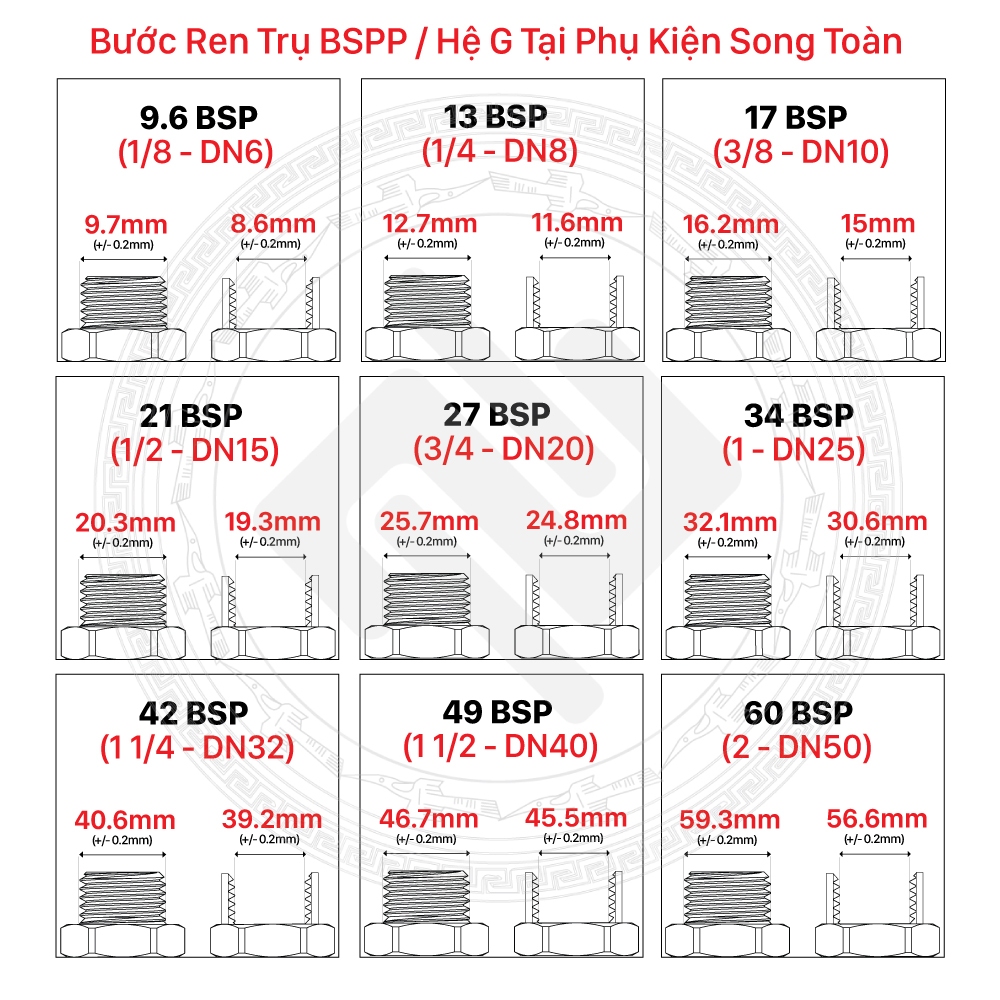 Bước Ren Trụ BSPP / Hệ G Tại Phụ Kiện Song Toàn

9.6 BSP
(1/8 - DN6)
9.7mm
(+/- 0.2mm)
8.6mm
(+/- 0.2mm)

13 BSP
(1/4 - DN8)
12.7mm
(+/- 0.2mm)
11.6mm
(+/- 0.2mm)

17 BSP
(3/8 - DN10)
16.2mm
(+/- 0.2mm)
15mm
(+/- 0.2mm)

21 BSP
(1/2 - DN15)
20.3mm
(+/- 0.2mm)
19.3mm
(+/- 0.2mm)

27 BSP
(3/4 - DN20)
25.7mm
(+/- 0.2mm)
24.8mm
(+/- 0.2mm)

34 BSP
(1 - DN25)
32.1mm
(+/- 0.2mm)
30.6mm
(+/- 0.2mm)

42 BSP
(1 1/4 - DN32)
40.6mm
(+/- 0.2mm)
39.2mm
(+/- 0.2mm)

49 BSP
(1 1/2 - DN40)
46.7mm
(+/- 0.2mm)
45.5mm
(+/- 0.2mm)

60 BSP
(2 - DN50)
59.3mm
(+/- 0.2mm)
56.6mm
(+/- 0.2mm)